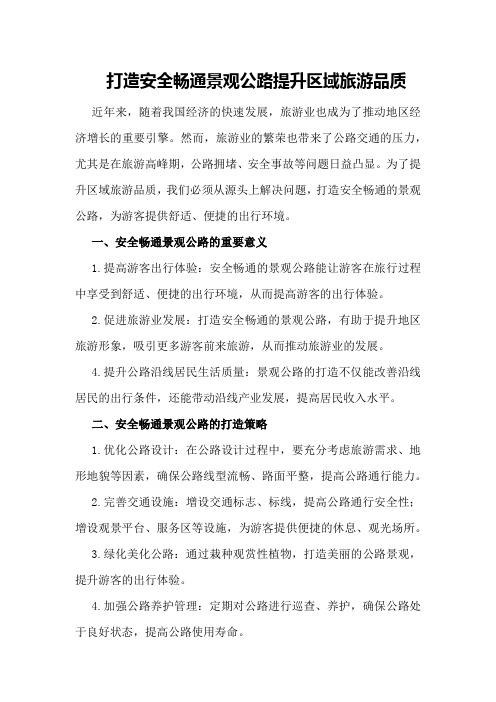 打造安全畅通景观公路提升区域旅游品质

近年来，随着我国经济的快速发展，旅游业也成为了推动地区经济增长的重要引擎。然而，旅游业的繁荣也带来了公路交通的压力，尤其是在旅游高峰期，公路拥堵、安全事故等问题日益凸显。为了提升区域旅游品质，我们必须从源头上解决问题，打造安全畅通的景观公路，为游客提供舒适、便捷的出行环境。

一、安全畅通景观公路的重要意义

1.提高游客出行体验：安全畅通的景观公路能让游客在旅行过程中享受到舒适、便捷的出行环境，从而提高游客的出行体验。

2.促进旅游业发展：打造安全畅通的景观公路，有助于提升地区旅游形象，吸引更多游客前来旅游，从而推动旅游业的发展。

4.提升公路沿线居民生活质量：景观公路的打造不仅能改善沿线居民的出行条件，还能带动沿线产业发展，提高居民收入水平。

二、安全畅通景观公路的打造策略

1.优化公路设计：在公路设计过程中，要充分考虑旅游需求、地形地貌等因素，确保公路线型流畅、路面平整，提高公路通行能力。

2.完善交通设施：增设交通标志、标线，提高公路通行安全性；增设观景平台、服务区等设施，为游客提供便捷的休息、观光场所。

3.绿化美化公路：通过栽种观赏性植物，打造美丽的公路景观，提升游客的出行体验。

4.加强公路养护管理：定期对公路进行巡查、养护，确保公路处于良好状态，提高公路使用寿命。